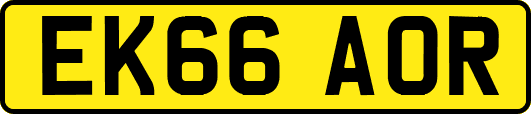 EK66 AOR